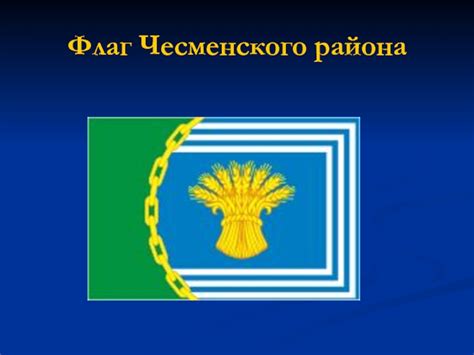 Флаг Чесменского района